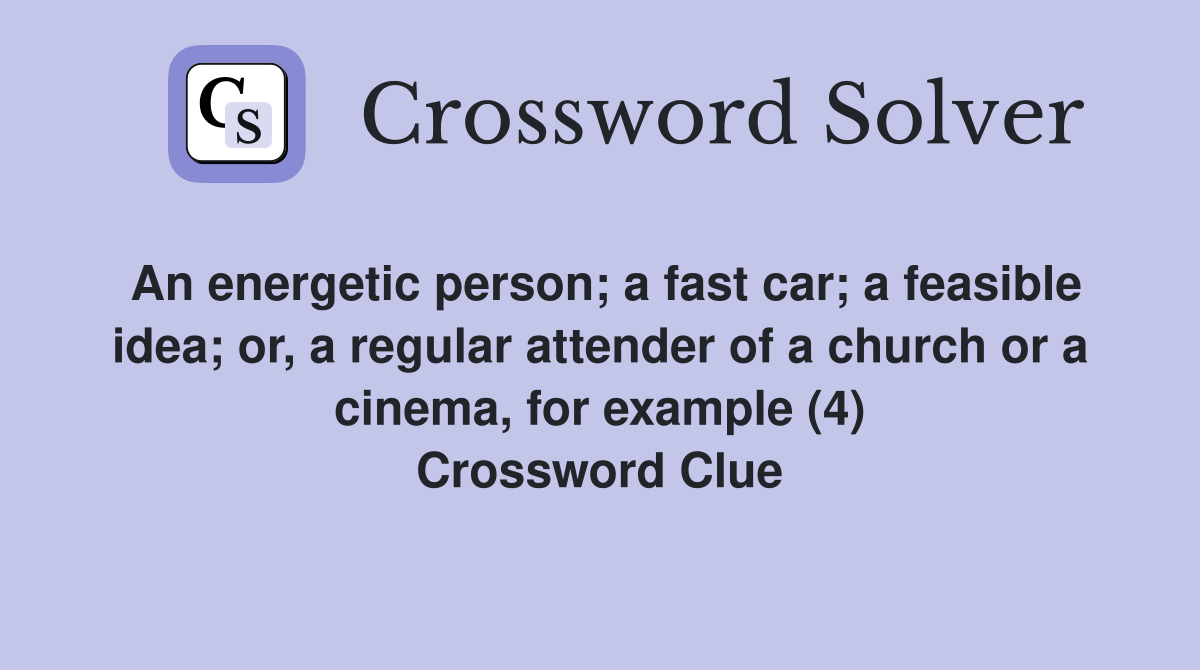 CS

Crossword Solver

An energetic person; a fast car; a feasible idea; or, a regular attender of a church or a cinema, for example (4)
Crossword Clue